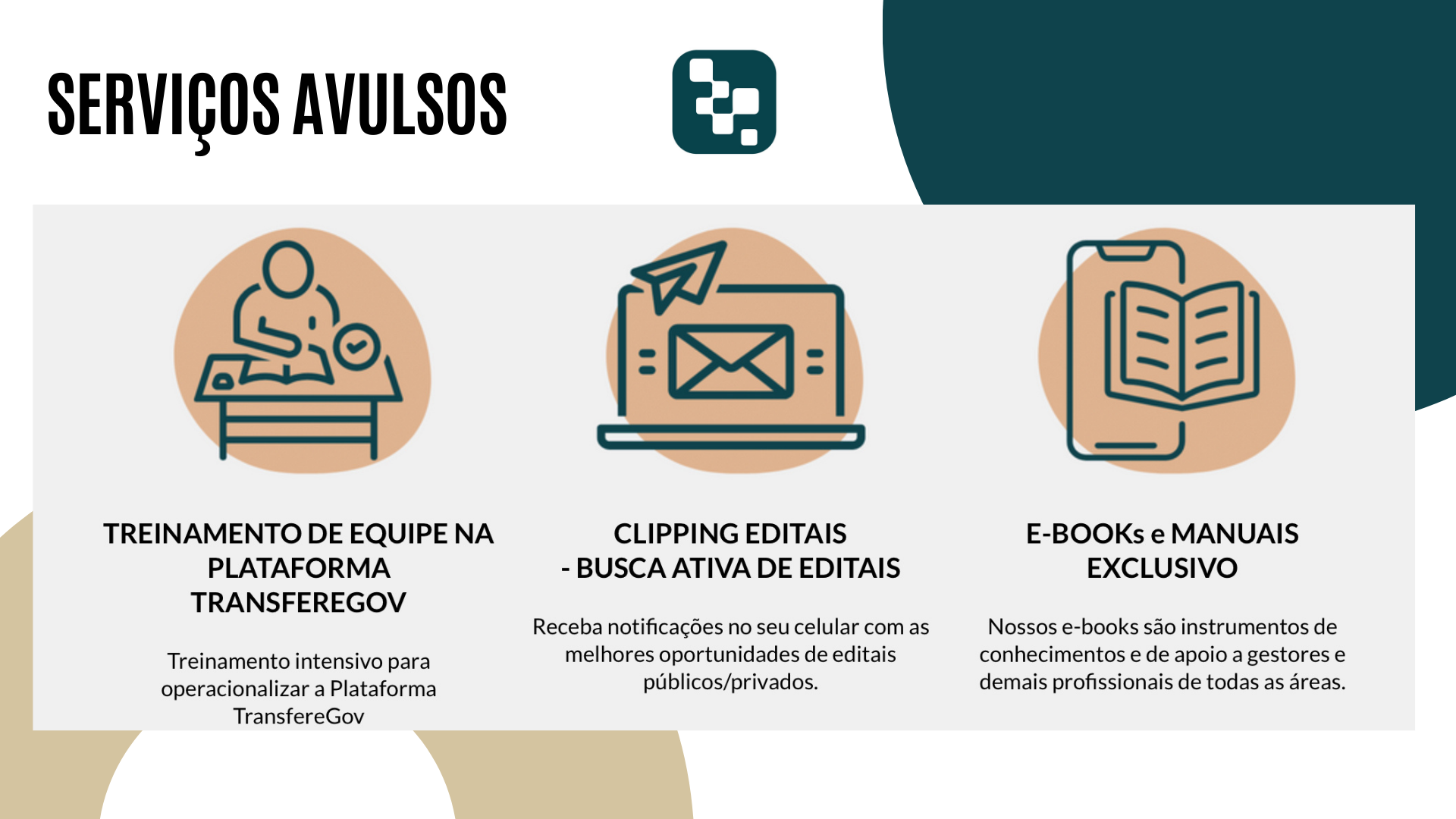 SERVIÇOS AVULSOS

TREINAMENTO DE EQUIPE NA PLATAFORMA TRANSFEREGOV

Treinamento intensivo para operacionalizar a Plataforma TransfereGov

CLIPPING EDITAIS
- BUSCA ATIVA DE EDITAIS

Receba notificações no seu celular com as melhores oportunidades de editais públicos/privados.

E-BOOKs e MANUAIS EXCLUSIVO

Nossos e-books são instrumentos de conhecimentos e de apoio a gestores e demais profissionais de todas as áreas.